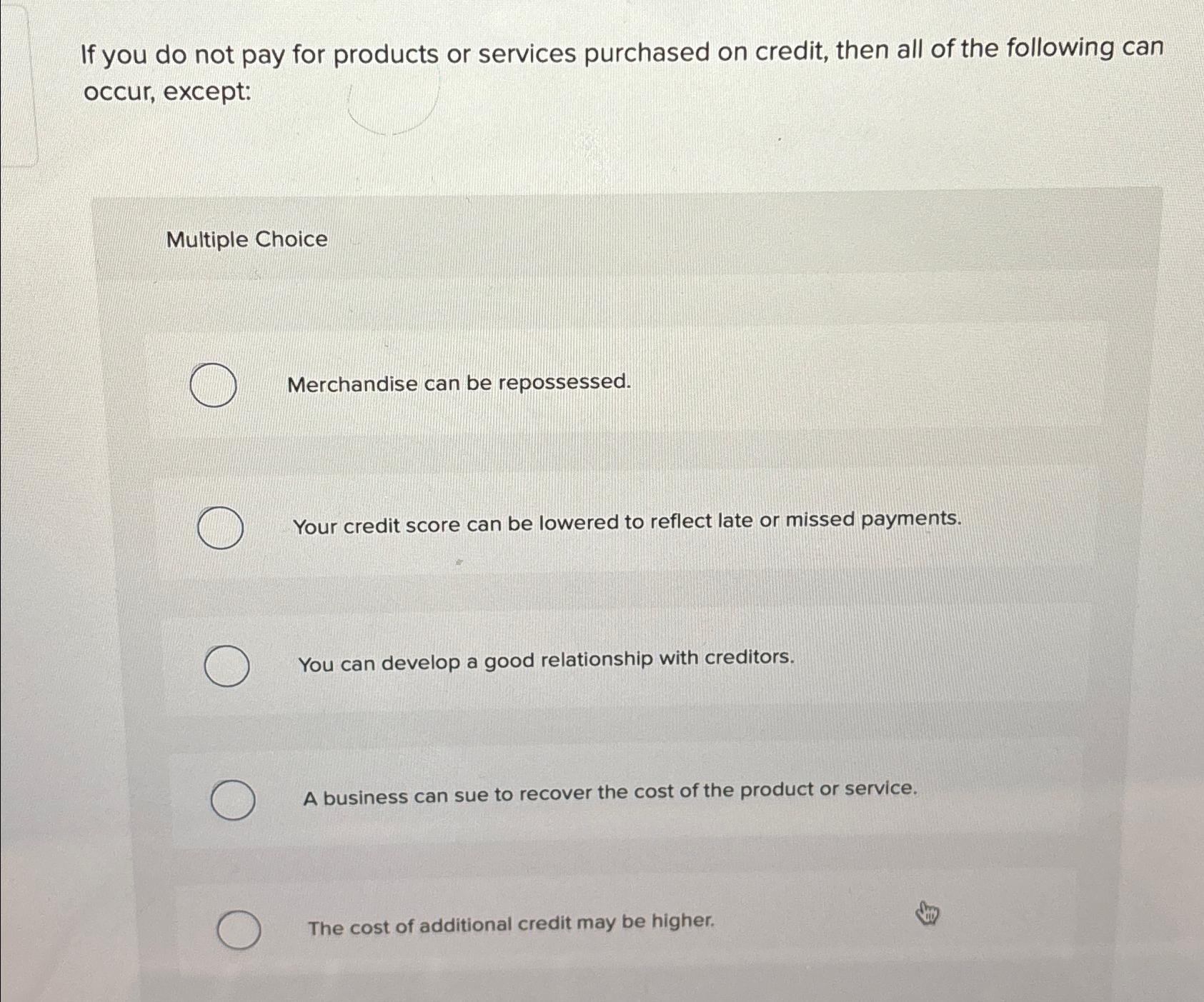 If you do not pay for products or services purchased on credit, then all of the following can occur, except:

Multiple Choice

Merchandise can be repossessed.

Your credit score can be lowered to reflect late or missed payments.

You can develop a good relationship with creditors.

A business can sue to recover the cost of the product or service.

The cost of additional credit may be higher.